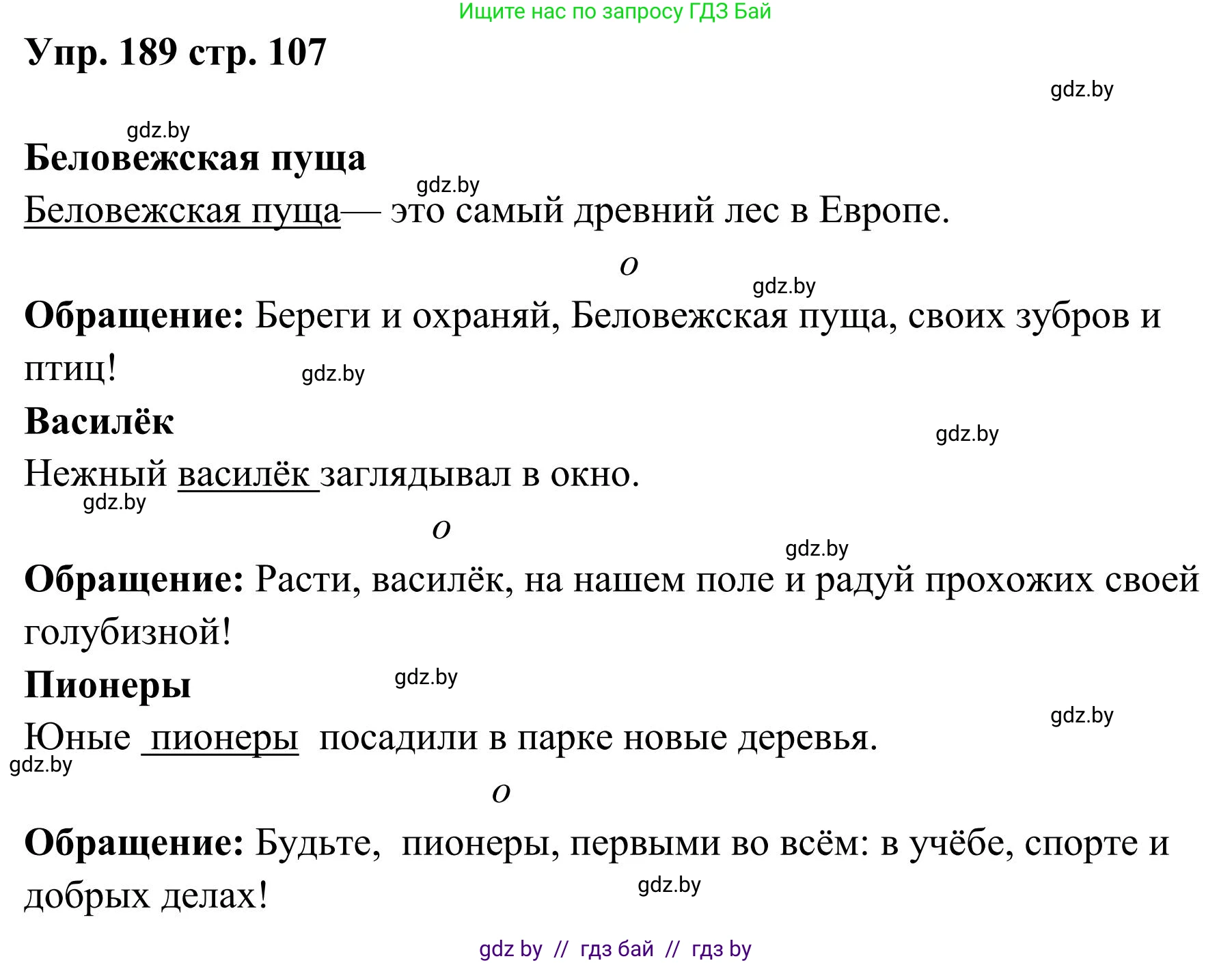 Ищите нас по запросу ГДЗ Бай

Упр. 189 стр. 107

gdz.by

gdz.by

Беловежская пуща

gdz.by

Беловежская пуща— это самый древний лес в Европе.

о

gdz.by

Обращение: Береги и охраняй, Беловежская пуща, своих зубров и птиц!

gdz.by

Василёк

gdz.by

Нежный василёк заглядывал в окно.

gdz.by

о

gdz.by

Обращение: Расти, василёк, на нашем поле и радуй прохожих своей голубизной!

Пионеры

gdz.by

gdz.by

Юные пионеры посадили в парке новые деревья.

gdz.by

о

Обращение: Будьте, пионеры, первыми во всём: в учёбе, спорте и добрых делах!

gdz.by

gdz by // гдз бай // гдз by